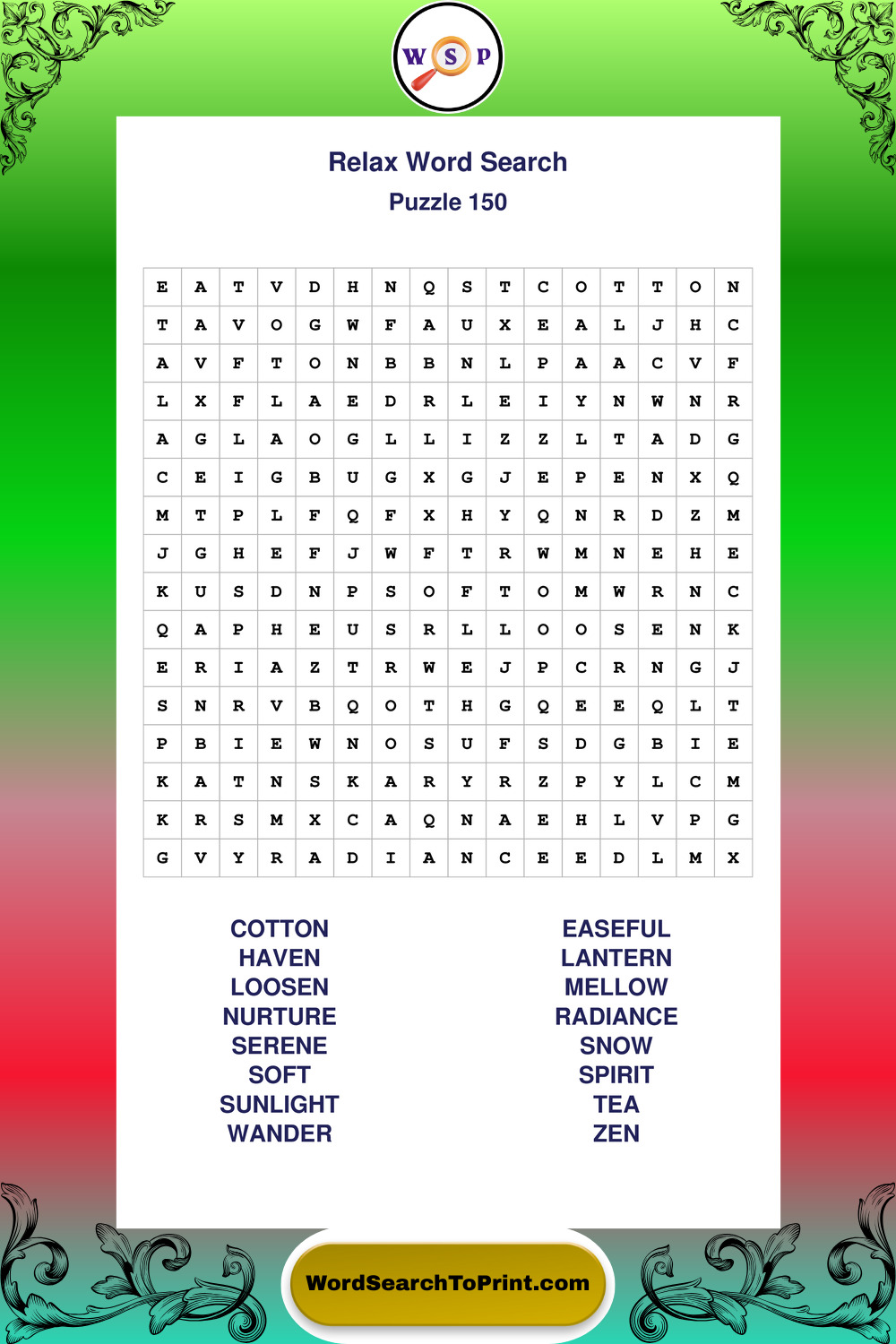 W S P

Relax Word Search
Puzzle 150

| E | A | T | V | D | H | N | Q | S | T | C | O | T | T | O | N |
|---|---|---|---|---|---|---|---|---|---|---|---|---|---|---|---|
| T | A | V | O | G | W | F | A | U | X | E | A | L | J | H | C |
| A | V | F | T | O | N | B | B | N | L | P | A | A | C | V | F |
| L | X | F | L | A | E | D | R | L | E | I | Y | N | W | N | R |
| A | G | L | A | O | G | L | L | I | Z | Z | L | T | A | D | G |
| C | E | I | G | B | U | G | X | G | J | E | P | E | N | X | Q |
| M | T | P | L | F | Q | F | X | H | Y | Q | N | R | D | Z | M |
| J | G | H | E | F | J | W | F | T | R | W | M | N | E | H | E |
| K | U | S | D | N | P | S | O | F | T | O | M | W | R | N | C |
| Q | A | P | H | E | U | S | R | L | L | O | O | S | E | N | K |
| E | R | I | A | Z | T | R | W | E | J | P | C | R | N | G | J |
| S | N | R | V | B | Q | O | T | H | G | Q | E | E | Q | L | T |
| P | B | I | E | W | N | O | S | U | F | S | D | G | B | I | E |
| K | A | T | N | S | K | A | R | Y | R | Z | P | Y | L | C | M |
| K | R | S | M | X | C | A | Q | N | A | E | H | L | V | P | G |
| G | V | Y | R | A | D | I | A | N | C | E | E | D | L | M | X |

COTTON
HAVEN
LOOSEN
NURTURE
SERENE
SOFT
SUNLIGHT
WANDER

EASEFUL
LANTERN
MELLOW
RADIANCE
SNOW
SPIRIT
TEA
ZEN

WordSearchToPrint.com